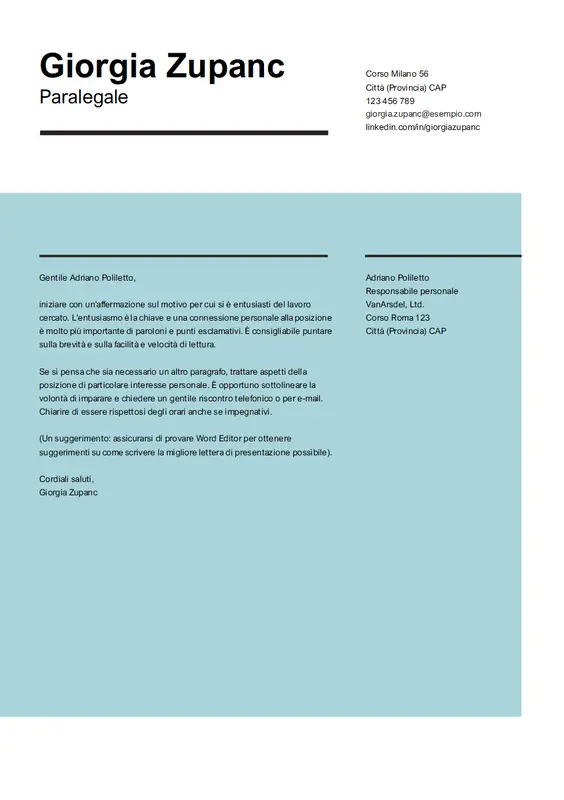 Giorgia Zupanc
Paralegale

Corso Milano 56
Città (Provincia) CAP
123 456 789
giorgia.zupanc@esempio.com
linkedin.com/in/giorgiazupanc

Gentile Adriano Poliletto,

iniziare con un'affermazione sul motivo per cui si è entusiasti del lavoro cercato. L'entusiasmo è la chiave e una connessione personale alla posizione è molto più importante di paroloni e punti esclamativi. È consigliabile puntare sulla brevità e sulla facilità e velocità di lettura.

Se si pensa che sia necessario un altro paragrafo, trattare aspetti della posizione di particolare interesse personale. È opportuno sottolineare la volontà di imparare e chiedere un gentile riscontro telefonico o per e-mail. Chiarire di essere rispettosi degli orari anche se impegnativi.

(Un suggerimento: assicurarsi di provare Word Editor per ottenere suggerimenti su come scrivere la migliore lettera di presentazione possibile).

Cordiali saluti,
Giorgia Zupanc

Adriano Poliletto
Responsabile personale
VanArsdel, Ltd.
Corso Roma 123
Città (Provincia) CAP